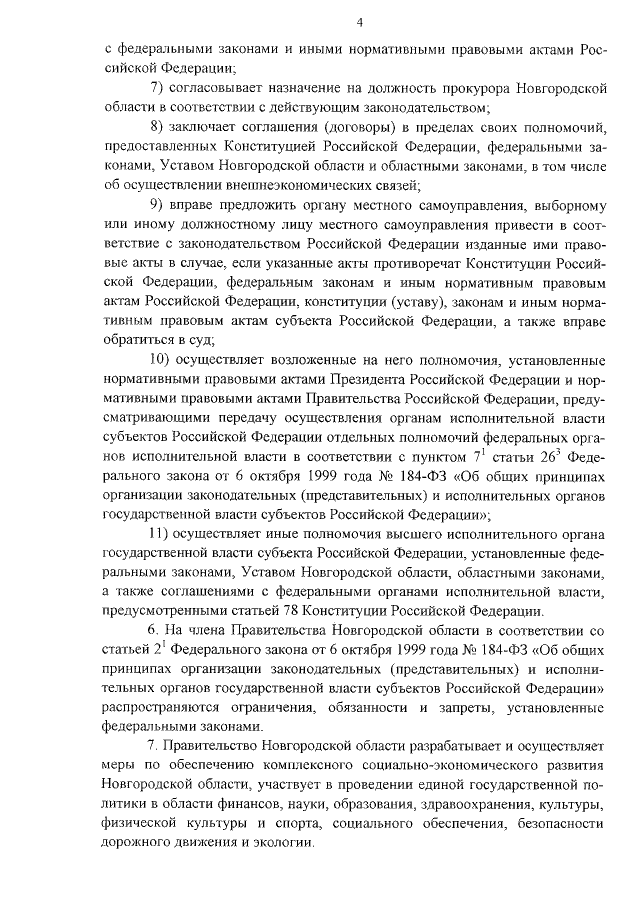 4

с федеральными законами и иными нормативными правовыми актами Российской Федерации;

7) согласовывает назначение на должность прокурора Новгородской области в соответствии с действующим законодательством;

8) заключает соглашения (договоры) в пределах своих полномочий, предоставленных Конституцией Российской Федерации, федеральными законами, Уставом Новгородской области и областными законами, в том числе об осуществлении внешнеэкономических связей;

9) вправе предложить органу местного самоуправления, выборному или иному должностному лицу местного самоуправления привести в соответствие с законодательством Российской Федерации изданные ими правовые акты в случае, если указанные акты противоречат Конституции Российской Федерации, федеральным законам и иным нормативным правовым актам Российской Федерации, конституции (уставу), законам и иным нормативным правовым актам субъекта Российской Федерации, а также вправе обратиться в суд;

10) осуществляет возложенные на него полномочия, установленные нормативными правовыми актами Президента Российской Федерации и нормативными правовыми актами Правительства Российской Федерации, предусматривающими передачу осуществления органам исполнительной власти субъектов Российской Федерации отдельных полномочий федеральных органов исполнительной власти в соответствии с пунктом $7^1$ статьи $26^3$ Федерального закона от 6 октября 1999 года № 184-ФЗ «Об общих принципах организации законодательных (представительных) и исполнительных органов государственной власти субъектов Российской Федерации»;

11) осуществляет иные полномочия высшего исполнительного органа государственной власти субъекта Российской Федерации, установленные федеральными законами, Уставом Новгородской области, областными законами, а также соглашениями с федеральными органами исполнительной власти, предусмотренными статьей 78 Конституции Российской Федерации.

6. На члена Правительства Новгородской области в соответствии со статьей $2^1$ Федерального закона от 6 октября 1999 года № 184-ФЗ «Об общих принципах организации законодательных (представительных) и исполнительных органов государственной власти субъектов Российской Федерации» распространяются ограничения, обязанности и запреты, установленные федеральными законами.

7. Правительство Новгородской области разрабатывает и осуществляет меры по обеспечению комплексного социально-экономического развития Новгородской области, участвует в проведении единой государственной политики в области финансов, науки, образования, здравоохранения, культуры, физической культуры и спорта, социального обеспечения, безопасности дорожного движения и экологии.